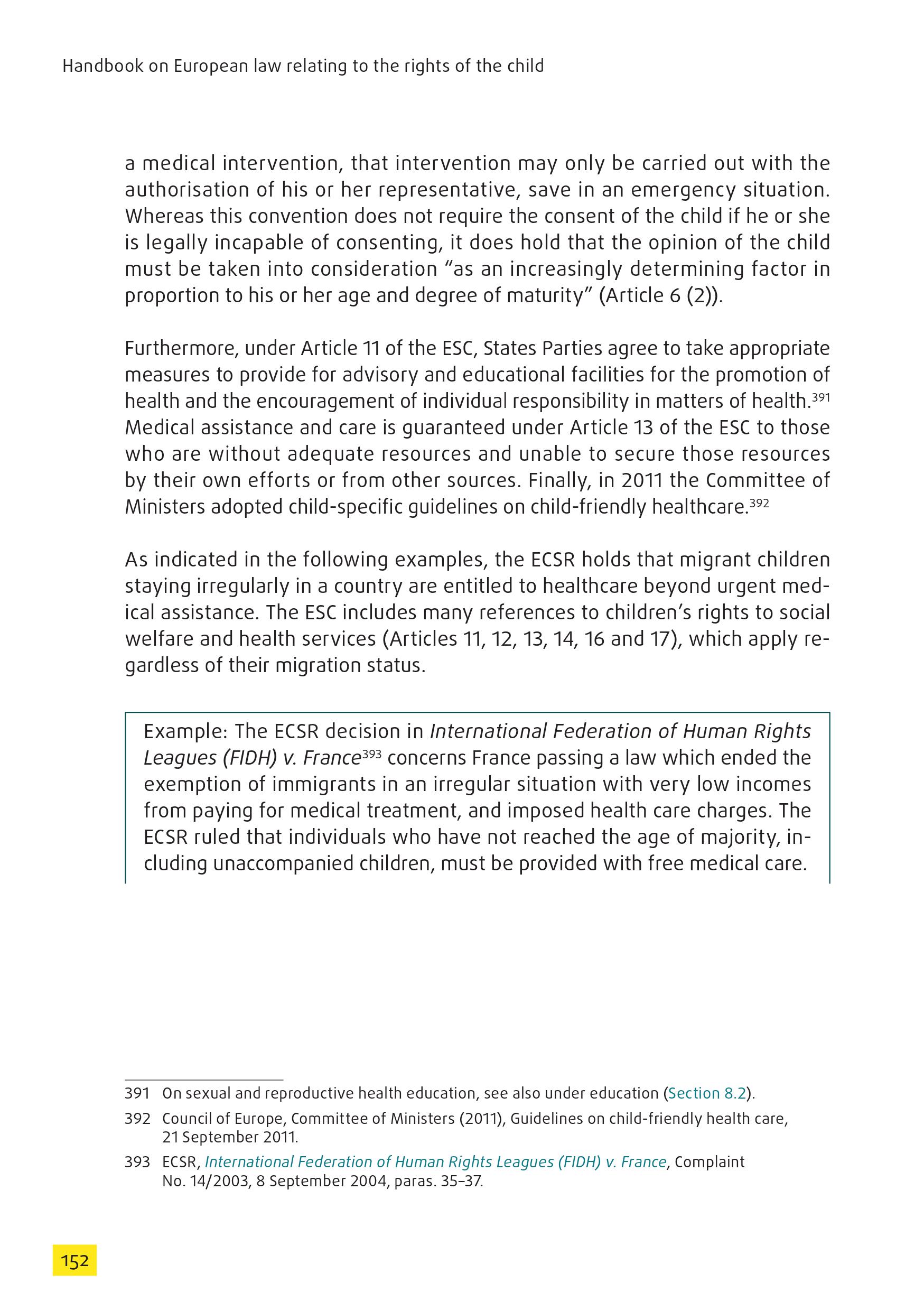 Handbook on European law relating to the rights of the child

a medical intervention, that intervention may only be carried out with the authorisation of his or her representative, save in an emergency situation. Whereas this convention does not require the consent of the child if he or she is legally incapable of consenting, it does hold that the opinion of the child must be taken into consideration “as an increasingly determining factor in proportion to his or her age and degree of maturity” (Article 6 (2)).

Furthermore, under Article 11 of the ESC, States Parties agree to take appropriate measures to provide for advisory and educational facilities for the promotion of health and the encouragement of individual responsibility in matters of health.$^{391}$ Medical assistance and care is guaranteed under Article 13 of the ESC to those who are without adequate resources and unable to secure those resources by their own efforts or from other sources. Finally, in 2011 the Committee of Ministers adopted child-specific guidelines on child-friendly healthcare.$^{392}$

As indicated in the following examples, the ECSR holds that migrant children staying irregularly in a country are entitled to healthcare beyond urgent medical assistance. The ESC includes many references to children’s rights to social welfare and health services (Articles 11, 12, 13, 14, 16 and 17), which apply regardless of their migration status.

Example: The ECSR decision in International Federation of Human Rights Leagues (FIDH) v. France$^{393}$ concerns France passing a law which ended the exemption of immigrants in an irregular situation with very low incomes from paying for medical treatment, and imposed health care charges. The ECSR ruled that individuals who have not reached the age of majority, including unaccompanied children, must be provided with free medical care.

391 On sexual and reproductive health education, see also under education (Section 8.2).

392 Council of Europe, Committee of Ministers (2011), Guidelines on child-friendly health care, 21 September 2011.

393 ECSR, International Federation of Human Rights Leagues (FIDH) v. France, Complaint No. 14/2003, 8 September 2004, paras. 35–37.

152